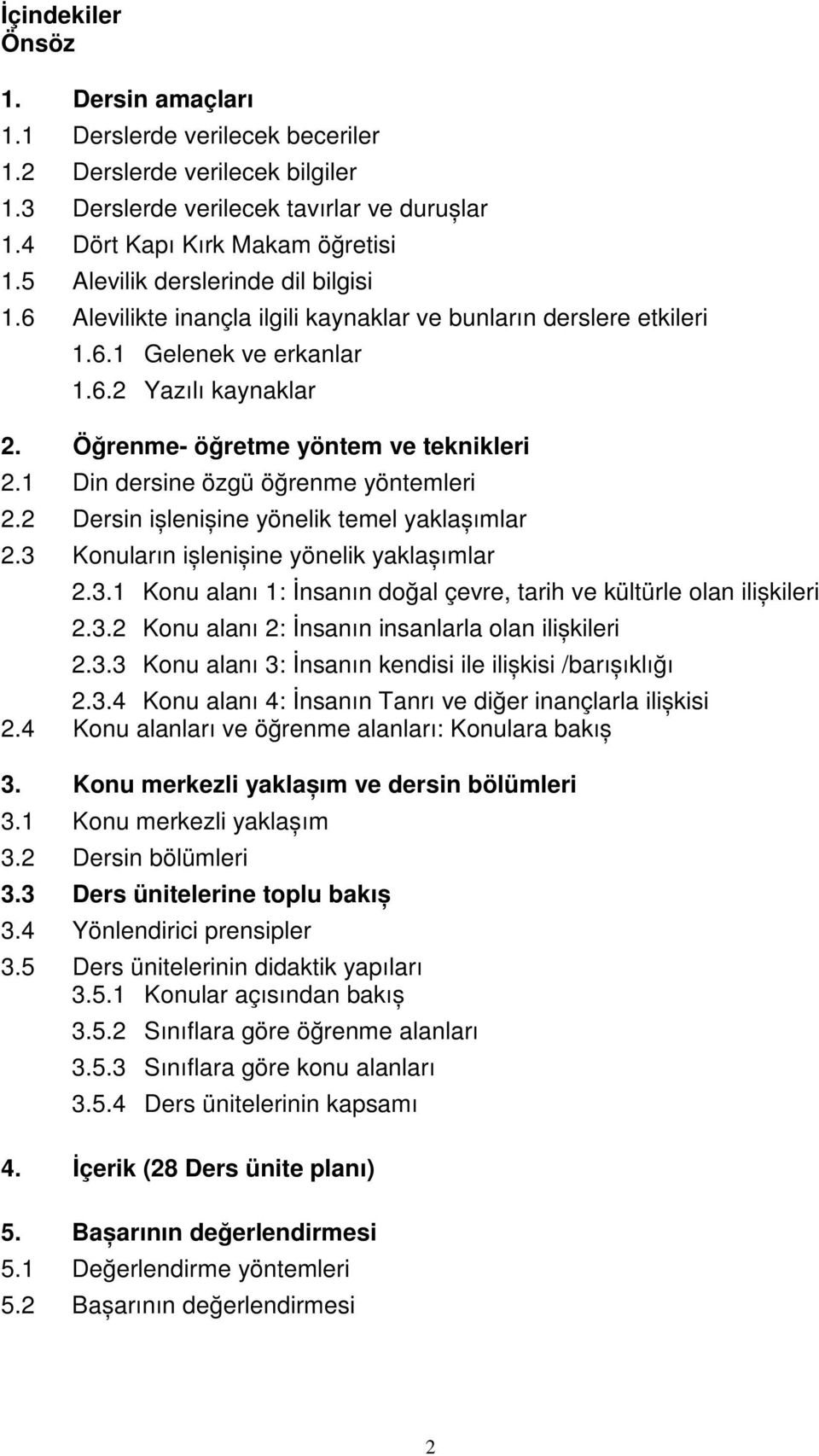 İçindekiler
Önsöz

1. Dersin amaçları
1.1 Derslerde verilecek beceriler
1.2 Derslerde verilecek bilgiler
1.3 Derslerde verilecek tavırlar ve duruşlar
1.4 Dört Kapı Kırk Makam öğretisi
1.5 Alevilik derslerinde dil bilgisi
1.6 Alevilikte inançla ilgili kaynaklar ve bunların derslere etkileri
1.6.1 Gelenek ve erkanlar
1.6.2 Yazılı kaynaklar

2. Öğrenme- öğretme yöntem ve teknikleri
2.1 Din dersine özgü öğrenme yöntemleri
2.2 Dersin işlenişine yönelik temel yaklaşımlar
2.3 Konuların işlenişine yönelik yaklaşımlar
2.3.1 Konu alanı 1: İnsanın doğal çevre, tarih ve kültürle olan ilişkileri
2.3.2 Konu alanı 2: İnsanın insanlarla olan ilişkileri
2.3.3 Konu alanı 3: İnsanın kendisi ile ilişkisi /barışıklığı
2.3.4 Konu alanı 4: İnsanın Tanrı ve diğer inançlarla ilişkisi
2.4 Konu alanları ve öğrenme alanları: Konulara bakış

3. Konu merkezli yaklaşım ve dersin bölümleri
3.1 Konu merkezli yaklaşım
3.2 Dersin bölümleri
3.3 Ders ünitelerine toplu bakış
3.4 Yönlendirici prensipler
3.5 Ders ünitelerinin didaktik yapıları
3.5.1 Konular açısından bakış
3.5.2 Sınıflara göre öğrenme alanları
3.5.3 Sınıflara göre konu alanları
3.5.4 Ders ünitelerinin kapsamı

4. İçerik (28 Ders ünite planı)

5. Başarının değerlendirmesi
5.1 Değerlendirme yöntemleri
5.2 Başarının değerlendirmesi

2